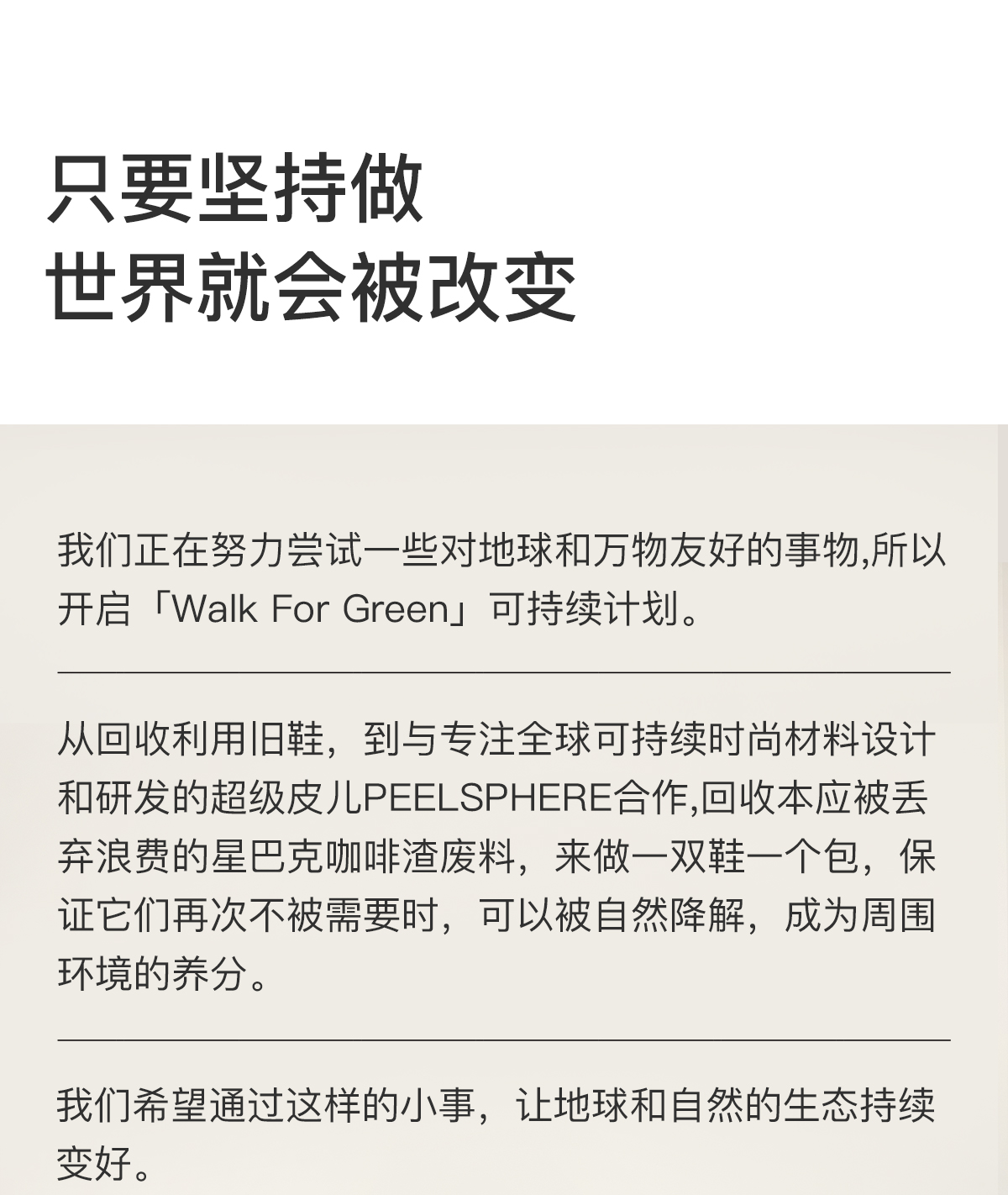 只要坚持做
世界就会被改变

我们正在努力尝试一些对地球和万物友好的事物,所以开启「Walk For Green」可持续计划。

从回收利用旧鞋，到与专注全球可持续时尚材料设计和研发的超级皮儿PEELSPHERE合作,回收本应被丢弃浪费的星巴克咖啡渣废料，来做一双鞋一个包，保证它们再次不被需要时，可以被自然降解，成为周围环境的养分。

我们希望通过这样的小事，让地球和自然的生态持续变好。